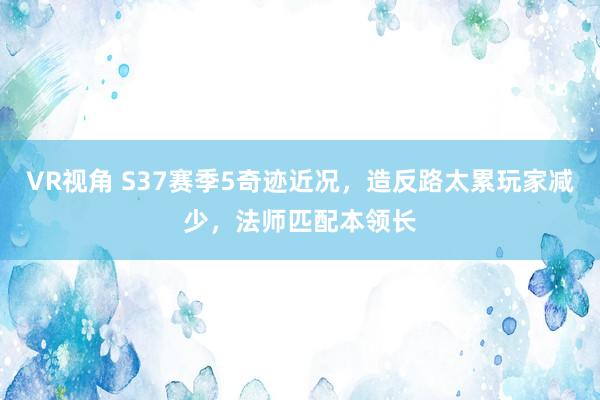 VR视角 S37赛季5奇迹近况，造反路太累玩家减少，法师匹配本领长